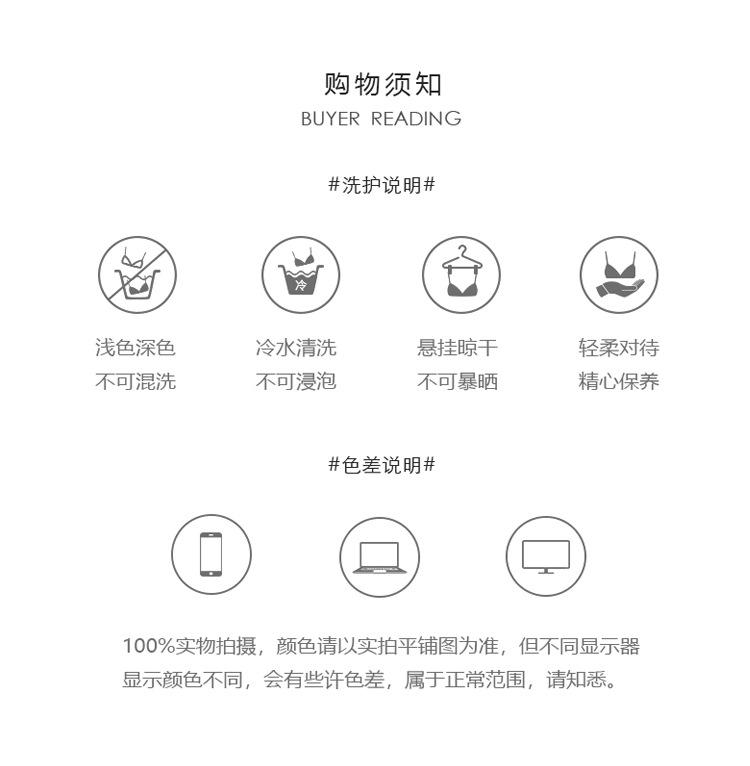 购物须知
BUYER READING

#洗护说明#

冷

浅色深色
不可混洗

冷水清洗
不可浸泡

悬挂晾干
不可暴晒

轻柔对待
精心保养

#色差说明#

100%实物拍摄，颜色请以实拍平铺图为准，但不同显示器显示颜色不同，会有些许色差，属于正常范围，请知悉。